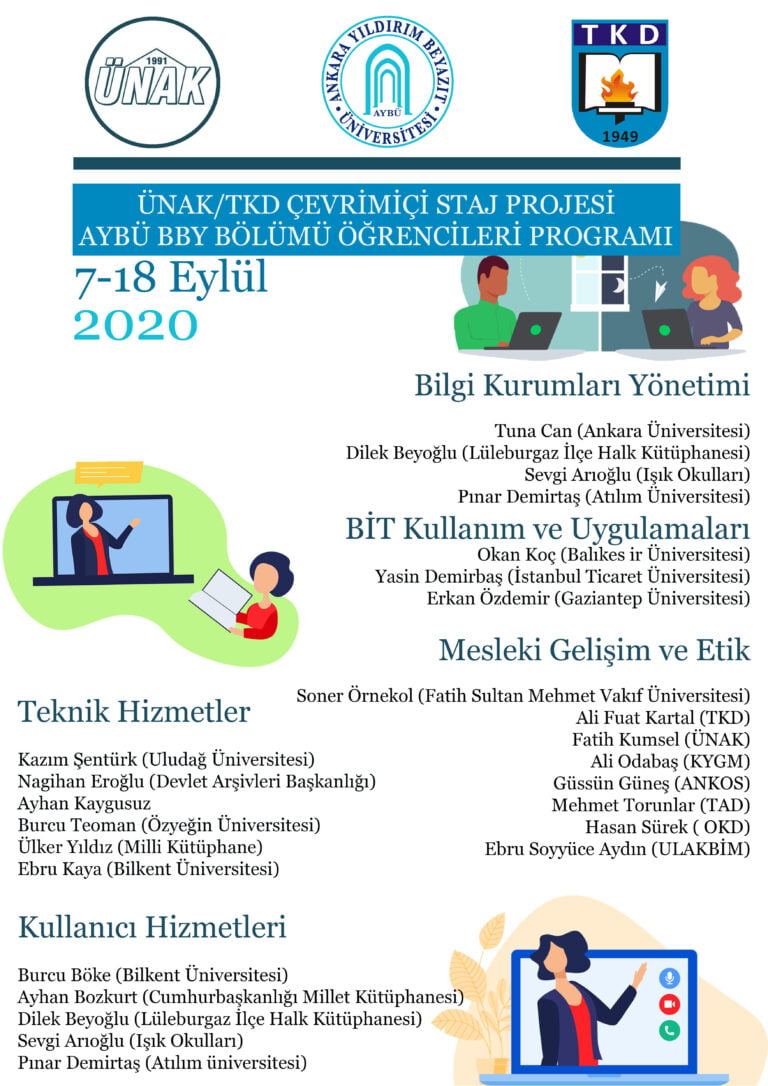 1991
ÜNAK

ANKARA YILDIRIM BEYAZIT ÜNİVERSİTESİ
AYBÜ

TKD
1949

ÜNAK/TKD ÇEVRİMİÇİ STAJ PROJESİ
AYBÜ BBY BÖLÜMÜ ÖĞRENCİLERİ PROGRAMI

7-18 Eylül
2020

Bilgi Kurumları Yönetimi

Tuna Can (Ankara Üniversitesi)
Dilek Beyoğlu (Lüleburgaz İlçe Halk Kütüphanesi)
Sevgi Arıoğlu (Işık Okulları)
Pınar Demirtaş (Atılım Üniversitesi)

BİT Kullanım ve Uygulamaları
Okan Koç (Balıkes ir Üniversitesi)
Yasin Demirbaş (İstanbul Ticaret Üniversitesi)
Erkan Özdemir (Gaziantep Üniversitesi)

Mesleki Gelişim ve Etik

Soner Örnekol (Fatih Sultan Mehmet Vakıf Üniversitesi)
Ali Fuat Kartal (TKD)
Fatih Kumsel (ÜNAK)
Ali Odabaş (KYGM)
Güssün Güneş (ANKOS)
Mehmet Torunlar (TAD)
Hasan Sürek ( OKD)
Ebru Soyyüce Aydın (ULAKBİM)

Teknik Hizmetler

Kazım Şentürk (Uludağ Üniversitesi)
Nagihan Eroğlu (Devlet Arşivleri Başkanlığı)
Ayhan Kaygusuz
Burcu Teoman (Özyeğin Üniversitesi)
Ülker Yıldız (Milli Kütüphane)
Ebru Kaya (Bilkent Üniversitesi)

Kullanıcı Hizmetleri

Burcu Böke (Bilkent Üniversitesi)
Ayhan Bozkurt (Cumhurbaşkanlığı Millet Kütüphanesi)
Dilek Beyoğlu (Lüleburgaz İlçe Halk Kütüphanesi)
Sevgi Arıoğlu (Işık Okulları)
Pınar Demirtaş (Atılım üniversitesi)